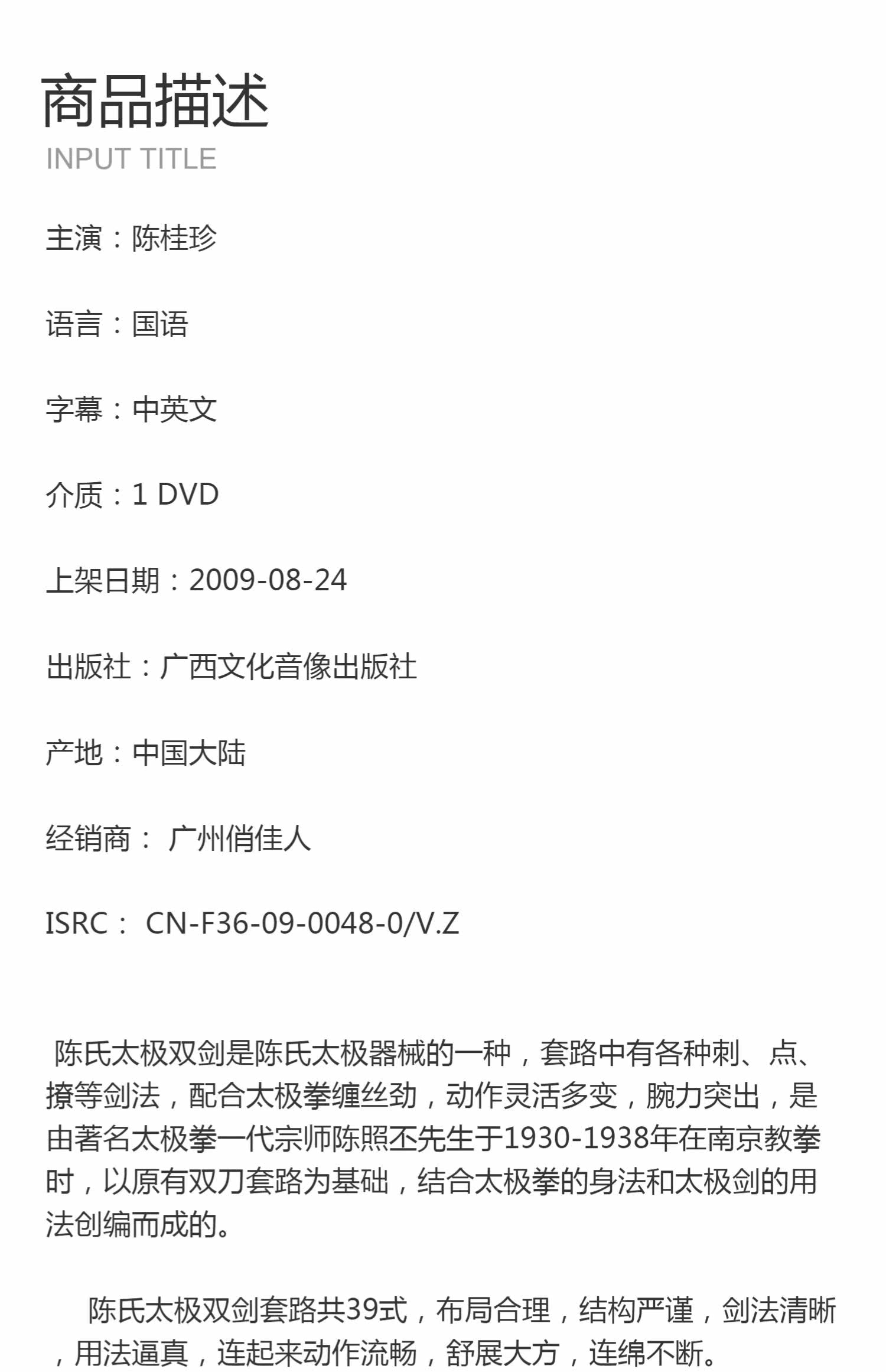 商品描述
INPUT TITLE

主演：陈桂珍

语言：国语

字幕：中英文

介质：1 DVD

上架日期：2009-08-24

出版社：广西文化音像出版社

产地：中国大陆

经销商： 广州俏佳人

ISRC： CN-F36-09-0048-0/V.Z

陈氏太极双剑是陈氏太极器械的一种，套路中有各种刺、点、撩等剑法，配合太极拳缠丝劲，动作灵活多变，腕力突出，是由著名太极拳一代宗师陈照丕先生于1930-1938年在南京教拳时，以原有双刀套路为基础，结合太极拳的身法和太极剑的用法创编而成的。

陈氏太极双剑套路共39式，布局合理，结构严谨，剑法清晰，用法逼真，连起来动作流畅，舒展大方，连绵不断。